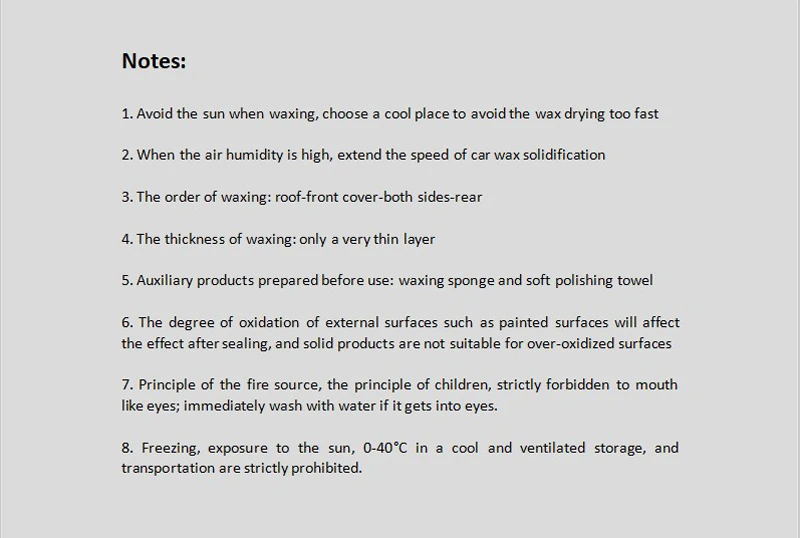 Notes:

1. Avoid the sun when waxing, choose a cool place to avoid the wax drying too fast

2. When the air humidity is high, extend the speed of car wax solidification

3. The order of waxing: roof-front cover-both sides-rear

4. The thickness of waxing: only a very thin layer

5. Auxiliary products prepared before use: waxing sponge and soft polishing towel

6. The degree of oxidation of external surfaces such as painted surfaces will affect the effect after sealing, and solid products are not suitable for over-oxidized surfaces

7. Principle of the fire source, the principle of children, strictly forbidden to mouth like eyes; immediately wash with water if it gets into eyes.

8. Freezing, exposure to the sun, 0-40°C in a cool and ventilated storage, and transportation are strictly prohibited.